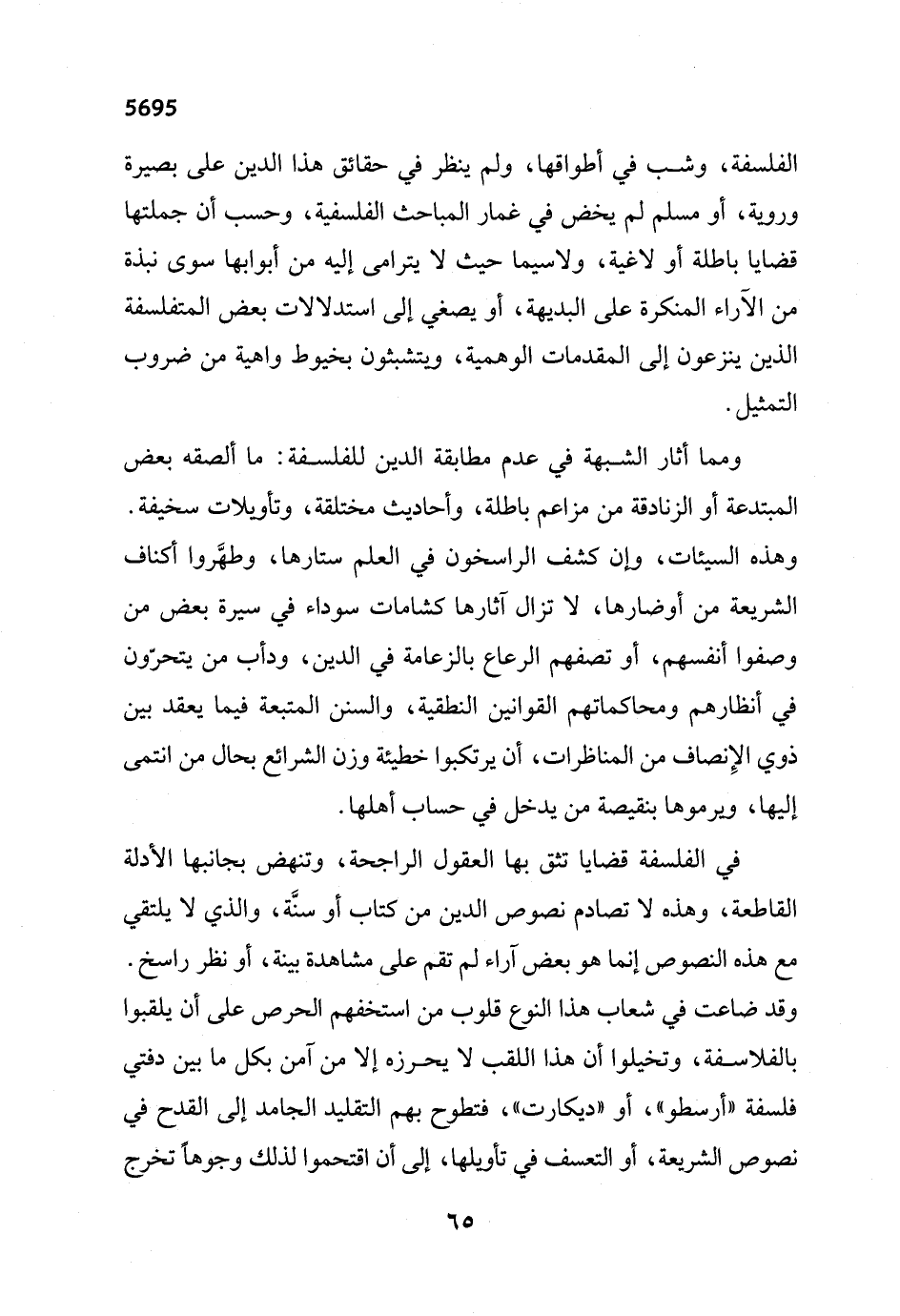 5695

الفلسفة، وشب في أطواقها، ولم ينظر في حقائق هذا الدين على بصيرة وروية، أو مسلم لم يخض في غمار المباحث الفلسفية، وحسب أن جملتها قضايا باطلة أو لاغية، ولاسيما حيث لا يترامى إليه من أبوابها سوى نبذة من الآراء المنكرة على البديهة، أو يصغي إلى استدلالات بعض المتفلسفة الذين ينزعون إلى المقدمات الوهمية، ويتشبثون بخيوط واهية من ضروب التمثيل.

ومما أثار الشبهة في عدم مطابقة الدين للفلسفة: ما ألصقه بعض المبتدعة أو الزنادقة من مزاعم باطلة، وأحاديث مختلقة، وتأويلات سخيفة. وهذه السيئات، وإن كشف الراسخون في العلم ستارها، وطهَّروا أكناف الشريعة من أوضارها، لا تزال آثارها كشامات سوداء في سيرة بعض من وصفوا أنفسهم، أو تصفهم الرعاع بالزعامة في الدين، ودأب من يتحرّون في أنظارهم ومحاكماتهم القوانين النطقية، والسنن المتبعة فيما يعقد بين ذوي الإنصاف من المناظرات، أن يرتكبوا خطيئة وزن الشرائع بحال من انتمى إليها، ويرموها بنقيصة من يدخل في حساب أهلها.

في الفلسفة قضايا تثق بها العقول الراجحة، وتنهض بجانبها الأدلة القاطعة، وهذه لا تصادم نصوص الدين من كتاب أو سنَّة، والذي لا يلتقي مع هذه النصوص إنما هو بعض آراء لم تقم على مشاهدة بينة، أو نظر راسخ. وقد ضاعت في شعاب هذا النوع قلوب من استخفهم الحرص على أن يلقبوا بالفلاسفة، وتخيلوا أن هذا اللقب لا يحرزه إلا من آمن بكل ما بين دفتي فلسفة «أرسطو»، أو «ديكارت»، فتطوح بهم التقليد الجامد إلى القدح في نصوص الشريعة، أو التعسف في تأويلها، إلى أن اقتحموا لذلك وجوهاً تخرج

٦٥